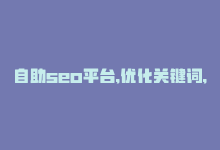 自助seo平台,优化关键词,